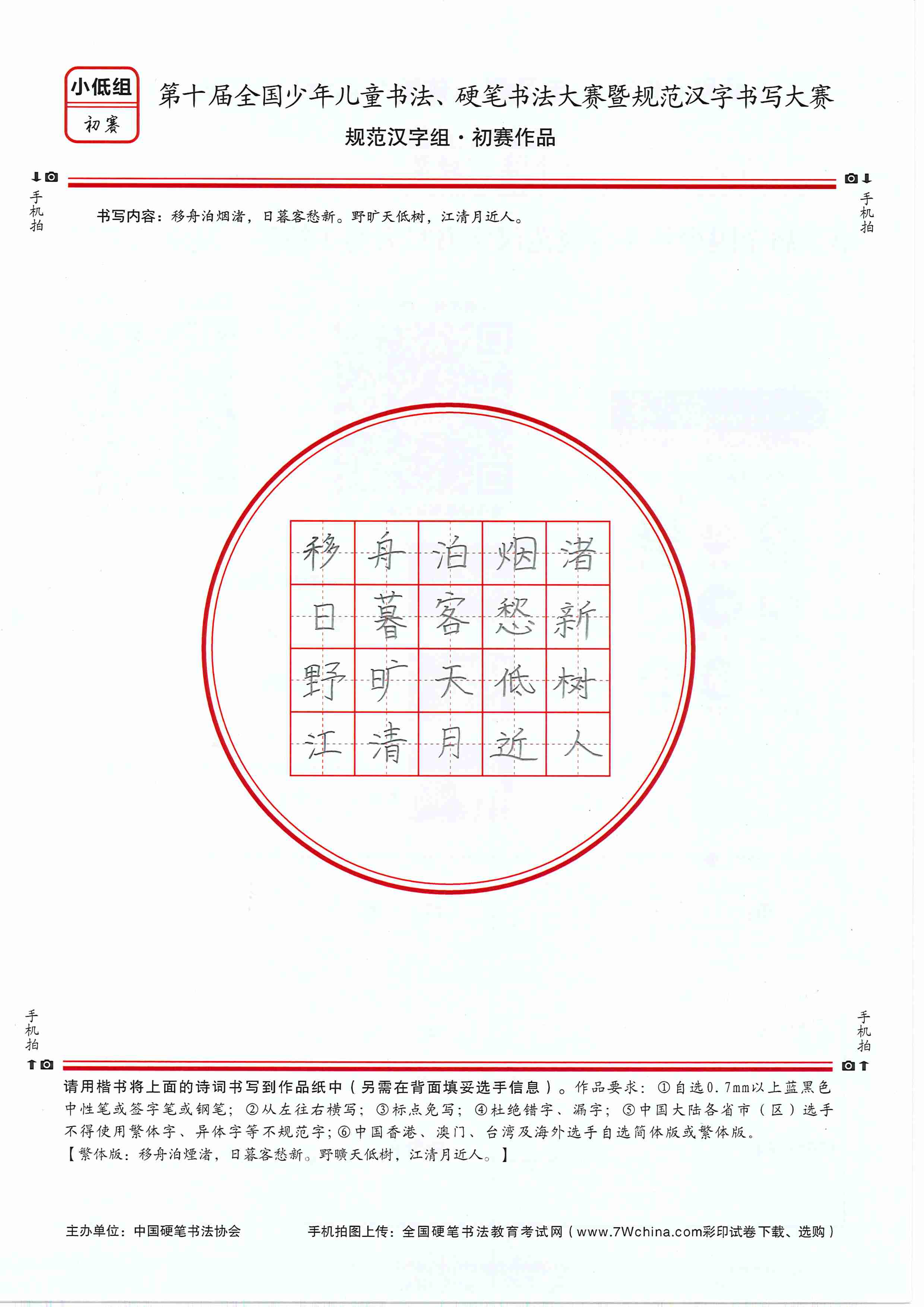 小低组
初赛

第十届全国少年儿童书法、硬笔书法大赛暨规范汉字书写大赛
规范汉字组·初赛作品

手机拍　手机拍

书写内容：移舟泊烟渚，日暮客愁新。野旷天低树，江清月近人。

| 移 | 舟 | 泊 | 烟 | 渚 |
|---|---|---|---|---|
| 日 | 暮 | 客 | 愁 | 新 |
| 野 | 旷 | 天 | 低 | 树 |
| 江 | 清 | 月 | 近 | 人 |

手机拍　手机拍

请用楷书将上面的诗词书写到作品纸中（另需在背面填妥选手信息）。作品要求：①自选0.7mm以上蓝黑色中性笔或签字笔或钢笔；②从左往右横写；③标点免写；④杜绝错字、漏字；⑤中国大陆各省市（区）选手不得使用繁体字、异体字等不规范字；⑥中国香港、澳门、台湾及海外选手自选简体版或繁体版。
【繁体版：移舟泊煙渚，日暮客愁新。野曠天低樹，江清月近人。】

主办单位：中国硬笔书法协会　手机拍图上传：全国硬笔书法教育考试网（www.7Wchina.com彩印试卷下载、选购）